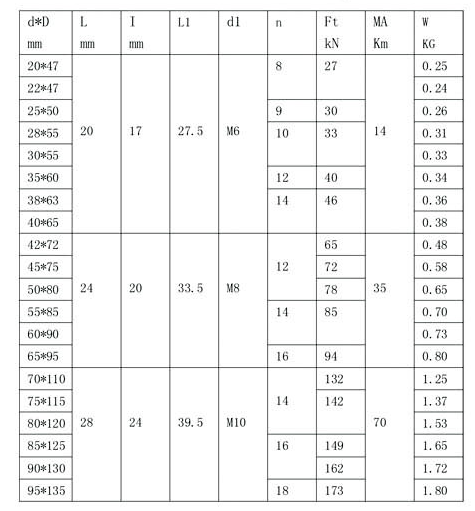 | d*D mm | L mm | I mm | L1 | d1 | n | Ft kN | MA Km | W KG |
|---|---|---|---|---|---|---|---|---|
| 20*47 | 20 | 17 | 27.5 | M6 | 8 | 27 | 14 | 0.25 |
| 22*47 | | | | | | | | 0.24 |
| 25*50 | | | | | 9 | 30 | | 0.26 |
| 28*55 | | | | | 10 | 33 | | 0.31 |
| 30*55 | | | | | | | | 0.33 |
| 35*60 | | | | | 12 | 40 | | 0.34 |
| 38*63 | | | | | 14 | 46 | | 0.36 |
| 40*65 | | | | | | | | 0.38 |
| 42*72 | 24 | 20 | 33.5 | M8 | 12 | 65 | 35 | 0.48 |
| 45*75 | | | | | | 72 | | 0.58 |
| 50*80 | | | | | | 78 | | 0.65 |
| 55*85 | | | | | 14 | 85 | | 0.70 |
| 60*90 | | | | | | | | 0.73 |
| 65*95 | | | | | 16 | 94 | | 0.80 |
| 70*110 | 28 | 24 | 39.5 | M10 | 14 | 132 | 70 | 1.25 |
| 75*115 | | | | | | 142 | | 1.37 |
| 80*120 | | | | | | | | 1.53 |
| 85*125 | | | | | 16 | 149 | | 1.65 |
| 90*130 | | | | | | 162 | | 1.72 |
| 95*135 | | | | | 18 | 173 | | 1.80 |